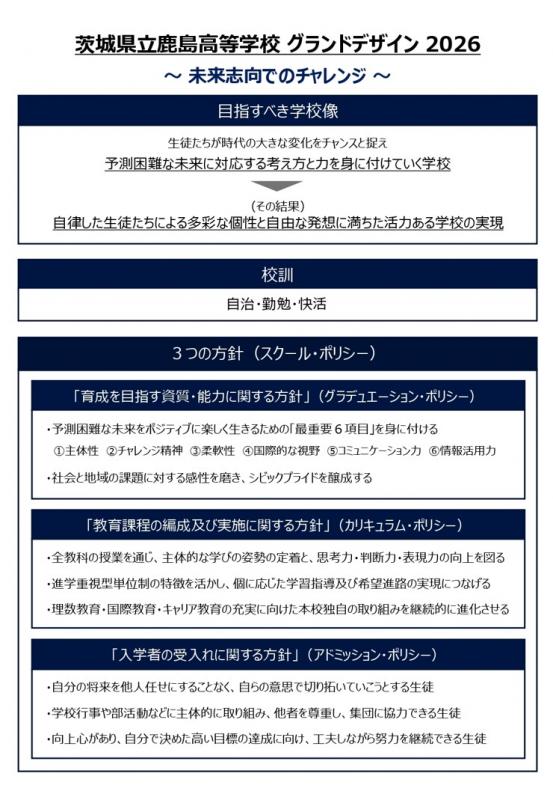 茨城県立鹿島高等学校 グランドデザイン 2026

～ 未来志向でのチャレンジ ～

目指すべき学校像

生徒たちが時代の大きな変化をチャンスと捉え
予測困難な未来に対応する考え方と力を身に付けていく学校

（その結果）
自律した生徒たちによる多彩な個性と自由な発想に満ちた活力ある学校の実現

校訓

自治・勤勉・快活

３つの方針（スクール・ポリシー）

「育成を目指す資質・能力に関する方針」（グラデュエーション・ポリシー）

・予測困難な未来をポジティブに楽しく生きるための「最重要６項目」を身に付ける
①主体性 ②チャレンジ精神 ③柔軟性 ④国際的な視野 ⑤コミュニケーション力 ⑥情報活用力
・社会と地域の課題に対する感性を磨き、シビックプライドを醸成する

「教育課程の編成及び実施に関する方針」（カリキュラム・ポリシー）

・全教科の授業を通じ、主体的な学びの姿勢の定着と、思考力・判断力・表現力の向上を図る
・進学重視型単位制の特徴を活かし、個に応じた学習指導及び希望進路の実現につなげる
・理数教育・国際教育・キャリア教育の充実に向けた本校独自の取り組みを継続的に進化させる

「入学者の受入れに関する方針」（アドミッション・ポリシー）

・自分の将来を他人任せにすることなく、自らの意思で切り拓いていこうとする生徒
・学校行事や部活動などに主体的に取り組み、他者を尊重し、集団に協力できる生徒
・向上心があり、自分で決めた高い目標の達成に向け、工夫しながら努力を継続できる生徒